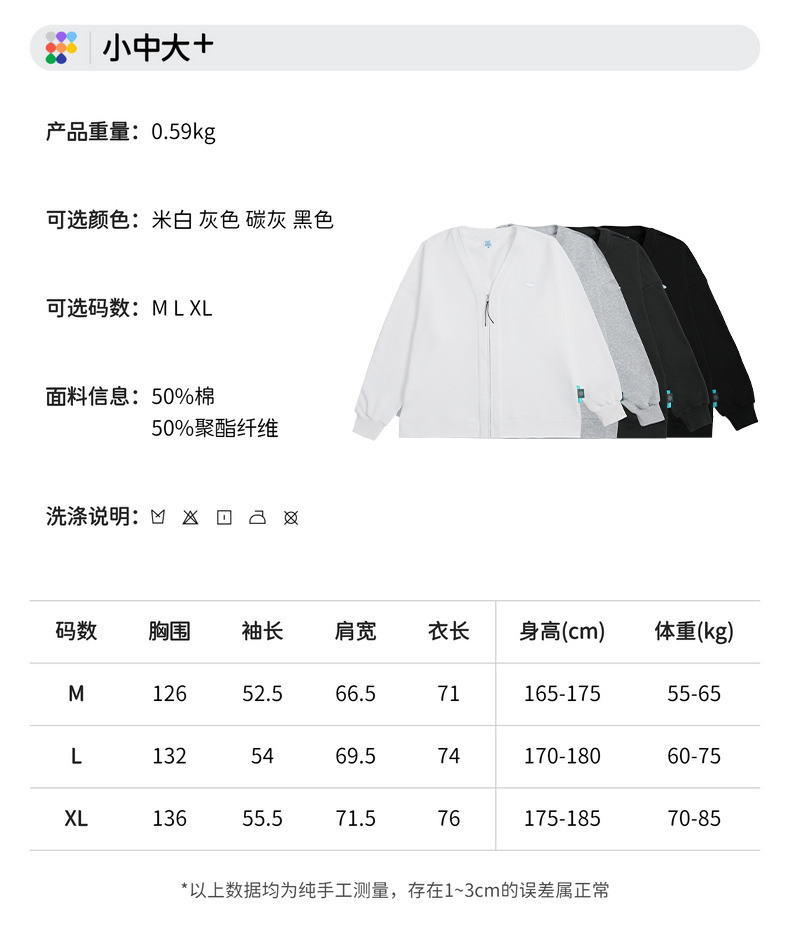 小中大+

产品重量：0.59kg

可选颜色：米白 灰色 碳灰 黑色

可选码数：M L XL

面料信息：50%棉
50%聚酯纤维

洗涤说明：

| 码数 | 胸围 | 袖长 | 肩宽 | 衣长 | 身高(cm) | 体重(kg) |
|---|---|---|---|---|---|---|
| M | 126 | 52.5 | 66.5 | 71 | 165-175 | 55-65 |
| L | 132 | 54 | 69.5 | 74 | 170-180 | 60-75 |
| XL | 136 | 55.5 | 71.5 | 76 | 175-185 | 70-85 |

*以上数据均为纯手工测量，存在1~3cm的误差属正常